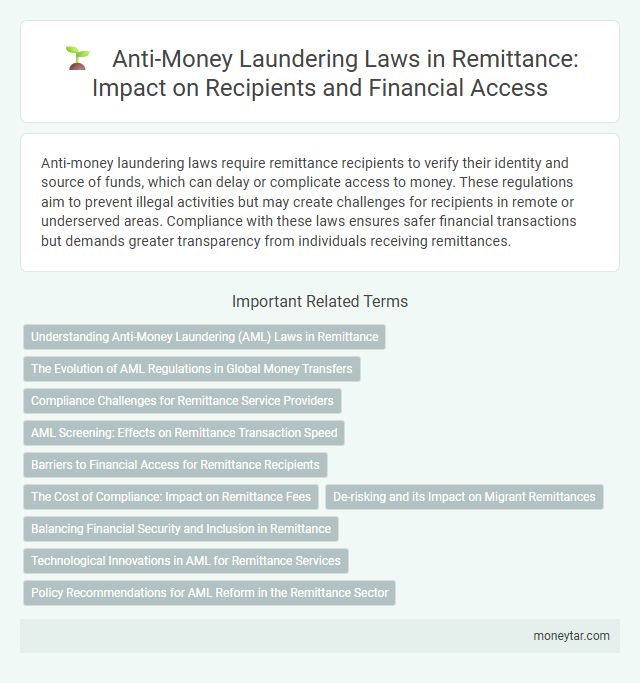 Anti-Money Laundering Laws in Remittance: Impact on Recipients and Financial Access

Anti-money laundering laws require remittance recipients to verify their identity and source of funds, which can delay or complicate access to money. These regulations aim to prevent illegal activities but may create challenges for recipients in remote or underserved areas. Compliance with these laws ensures safer financial transactions but demands greater transparency from individuals receiving remittances.

Important Related Terms

Understanding Anti-Money Laundering (AML) Laws in Remittance

The Evolution of AML Regulations in Global Money Transfers

Compliance Challenges for Remittance Service Providers

AML Screening: Effects on Remittance Transaction Speed

Barriers to Financial Access for Remittance Recipients

The Cost of Compliance: Impact on Remittance Fees

De-risking and its Impact on Migrant Remittances

Balancing Financial Security and Inclusion in Remittance

Technological Innovations in AML for Remittance Services

Policy Recommendations for AML Reform in the Remittance Sector

moneytar.com